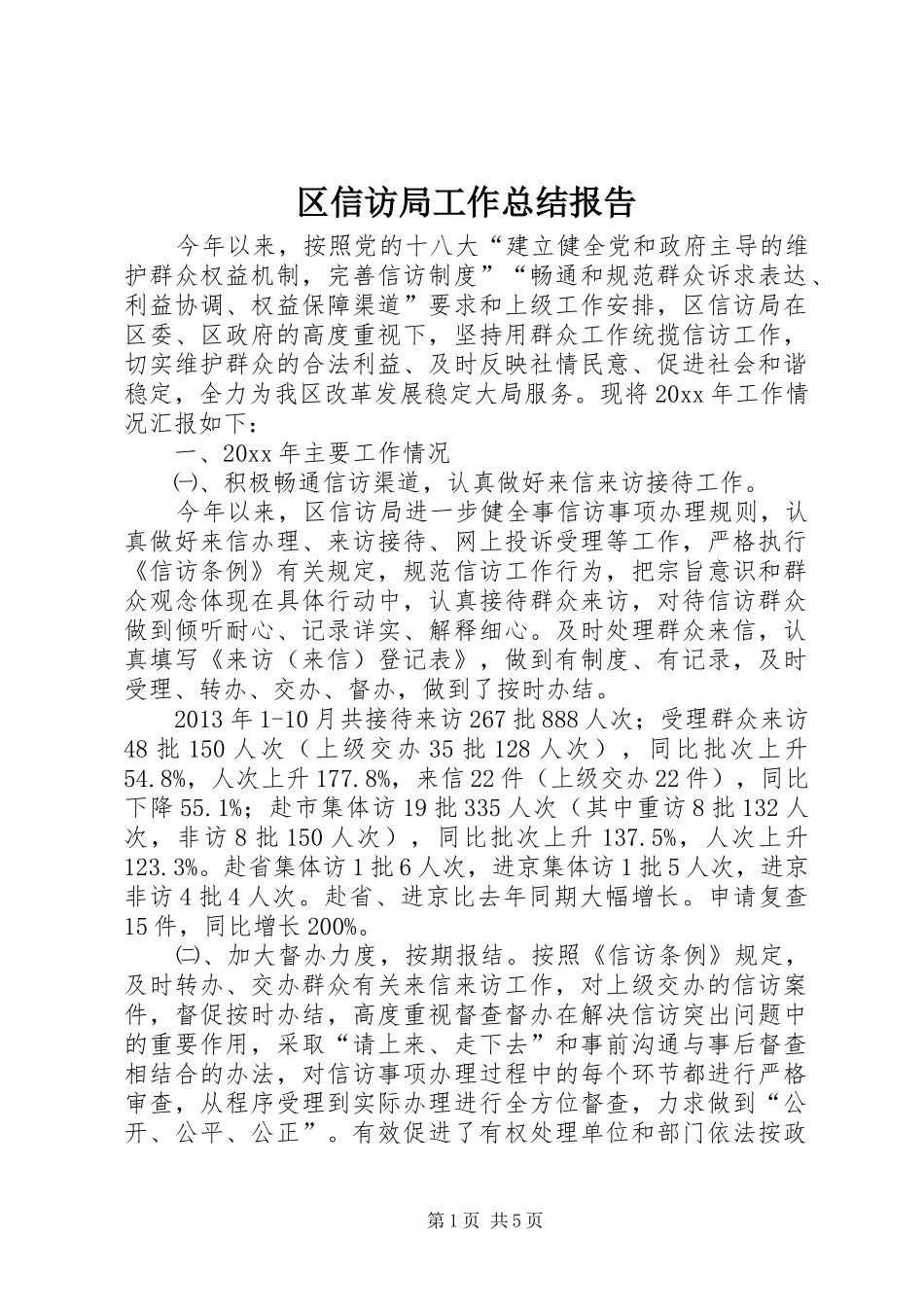 区信访局工作总结报告

今年以来，按照党的十八大“建立健全党和政府主导的维护群众权益机制，完善信访制度”“畅通和规范群众诉求表达、利益协调、权益保障渠道”要求和上级工作安排，区信访局在区委、区政府的高度重视下，坚持用群众工作统揽信访工作，切实维护群众的合法利益、及时反映社情民意、促进社会和谐稳定，全力为我区改革发展稳定大局服务。现将20xx年工作情况汇报如下：

一、20xx年主要工作情况

㈠、积极畅通信访渠道，认真做好来信来访接待工作。

今年以来，区信访局进一步健全事信访事项办理规则，认真做好来信办理、来访接待、网上投诉受理等工作，严格执行《信访条例》有关规定，规范信访工作行为，把宗旨意识和群众观念体现在具体行动中，认真接待群众来访，对待信访群众做到倾听耐心、记录详实、解释细心。及时处理群众来信，认真填写《来访（来信）登记表》，做到有制度、有记录，及时受理、转办、交办、督办，做到了按时办结。

2013年1-10月共接待来访267批888人次；受理群众来访48批150人次（上级交办35批128人次），同比批次上升54.8%，人次上升177.8%，来信22件（上级交办22件），同比下降55.1%；赴市集体访19批335人次（其中重访8批132人次，非访8批150人次），同比批次上升137.5%，人次上升123.3%。赴省集体访1批6人次，进京集体访1批5人次，进京非访4批4人次。赴省、进京比去年同期大幅增长。申请复查15件，同比增长200%。

㈡、加大督办力度，按期报结。按照《信访条例》规定，及时转办、交办群众有关来信来访工作，对上级交办的信访案件，督促按时办结，高度重视督查督办在解决信访突出问题中的重要作用，采取“请上来、走下去”和事前沟通与事后督查相结合的办法，对信访事项办理过程中的每个环节都进行严格审查，从程序受理到实际办理进行全方位督查，力求做到“公开、公平、公正”。有效促进了有权处理单位和部门依法按政

第1页 共5页